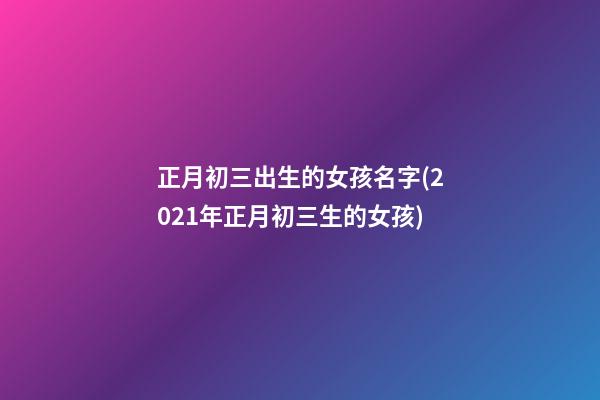 正月初三出生的女孩名字(2021年正月初三生的女孩)